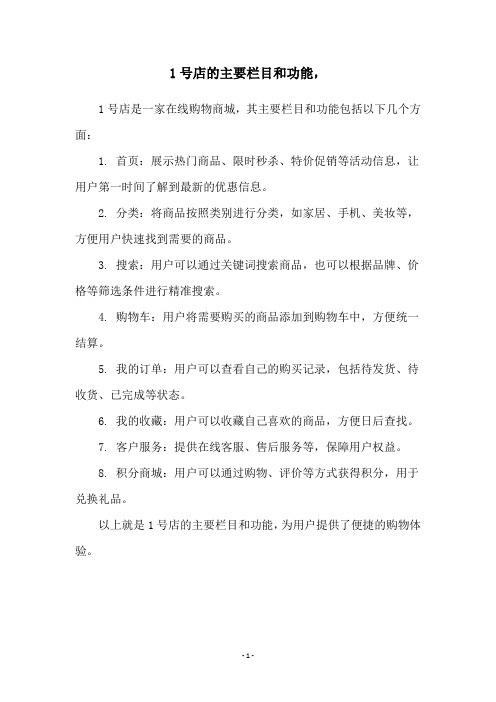 1 号店的主要栏目和功能，

1 号店是一家在线购物商城，其主要栏目和功能包括以下几个方面：

1. 首页：展示热门商品、限时秒杀、特价促销等活动信息，让用户第一时间了解到最新的优惠信息。

2. 分类：将商品按照类别进行分类，如家居、手机、美妆等，方便用户快速找到需要的商品。

3. 搜索：用户可以通过关键词搜索商品，也可以根据品牌、价格等筛选条件进行精准搜索。

4. 购物车：用户将需要购买的商品添加到购物车中，方便统一结算。

5. 我的订单：用户可以查看自己的购买记录，包括待发货、待收货、已完成等状态。

6. 我的收藏：用户可以收藏自己喜欢的商品，方便日后查找。

7. 客户服务：提供在线客服、售后服务等，保障用户权益。

8. 积分商城：用户可以通过购物、评价等方式获得积分，用于兑换礼品。

以上就是 1 号店的主要栏目和功能，为用户提供了便捷的购物体验。

- 1 -